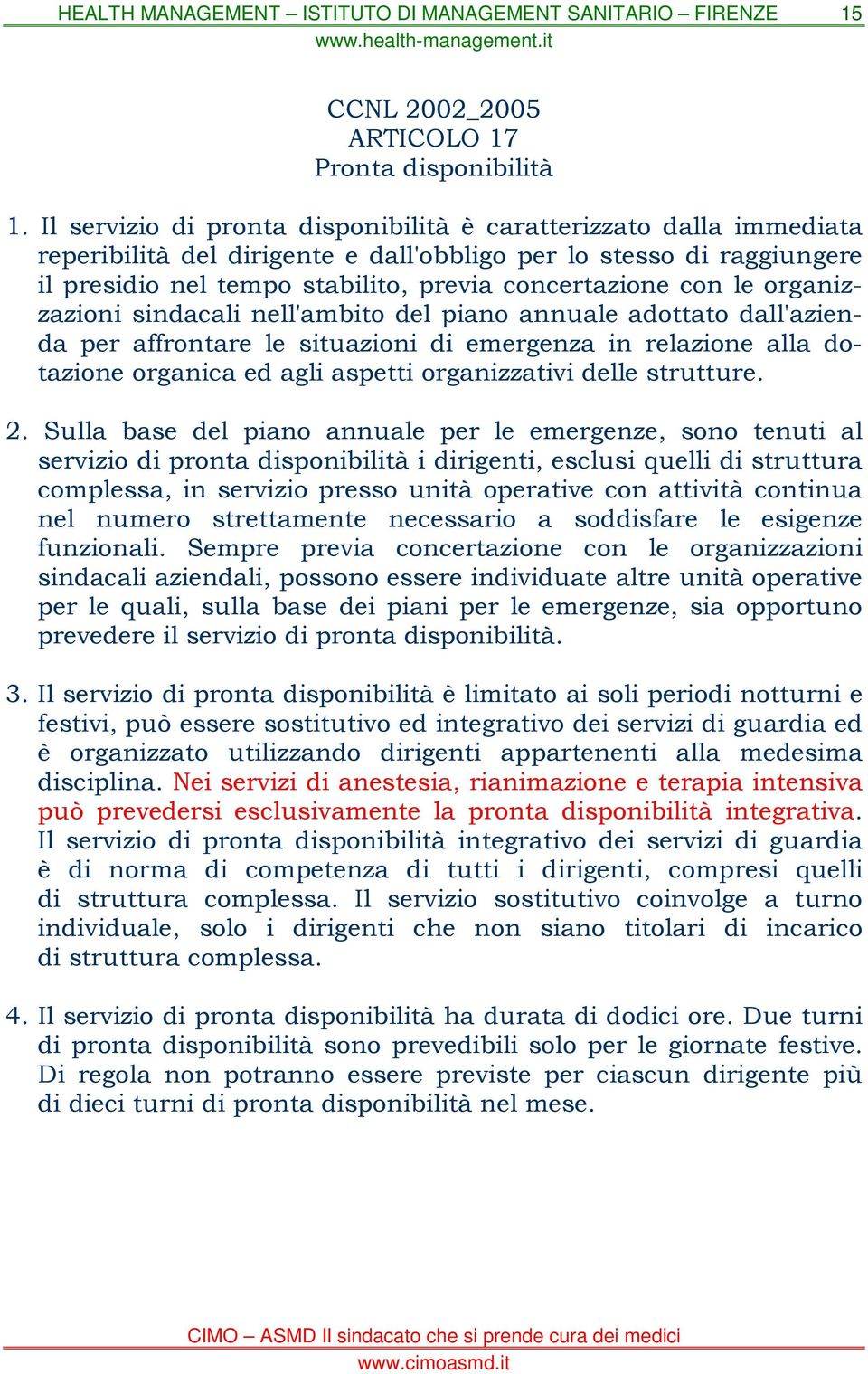 HEALTH MANAGEMENT – ISTITUTO DI MANAGEMENT SANITARIO – FIRENZE 15
www.health-management.it

CCNL 2002_2005
ARTICOLO 17
Pronta disponibilità

1. Il servizio di pronta disponibilità è caratterizzato dalla immediata reperibilità del dirigente e dall'obbligo per lo stesso di raggiungere il presidio nel tempo stabilito, previa concertazione con le organizzazioni sindacali nell'ambito del piano annuale adottato dall'azienda per affrontare le situazioni di emergenza in relazione alla dotazione organica ed agli aspetti organizzativi delle strutture.

2. Sulla base del piano annuale per le emergenze, sono tenuti al servizio di pronta disponibilità i dirigenti, esclusi quelli di struttura complessa, in servizio presso unità operative con attività continua nel numero strettamente necessario a soddisfare le esigenze funzionali. Sempre previa concertazione con le organizzazioni sindacali aziendali, possono essere individuate altre unità operative per le quali, sulla base dei piani per le emergenze, sia opportuno prevedere il servizio di pronta disponibilità.

3. Il servizio di pronta disponibilità è limitato ai soli periodi notturni e festivi, può essere sostitutivo ed integrativo dei servizi di guardia ed è organizzato utilizzando dirigenti appartenenti alla medesima disciplina. Nei servizi di anestesia, rianimazione e terapia intensiva può prevedersi esclusivamente la pronta disponibilità integrativa. Il servizio di pronta disponibilità integrativo dei servizi di guardia è di norma di competenza di tutti i dirigenti, compresi quelli di struttura complessa. Il servizio sostitutivo coinvolge a turno individuale, solo i dirigenti che non siano titolari di incarico di struttura complessa.

4. Il servizio di pronta disponibilità ha durata di dodici ore. Due turni di pronta disponibilità sono prevedibili solo per le giornate festive. Di regola non potranno essere previste per ciascun dirigente più di dieci turni di pronta disponibilità nel mese.

CIMO – ASMD Il sindacato che si prende cura dei medici
www.cimoasmd.it